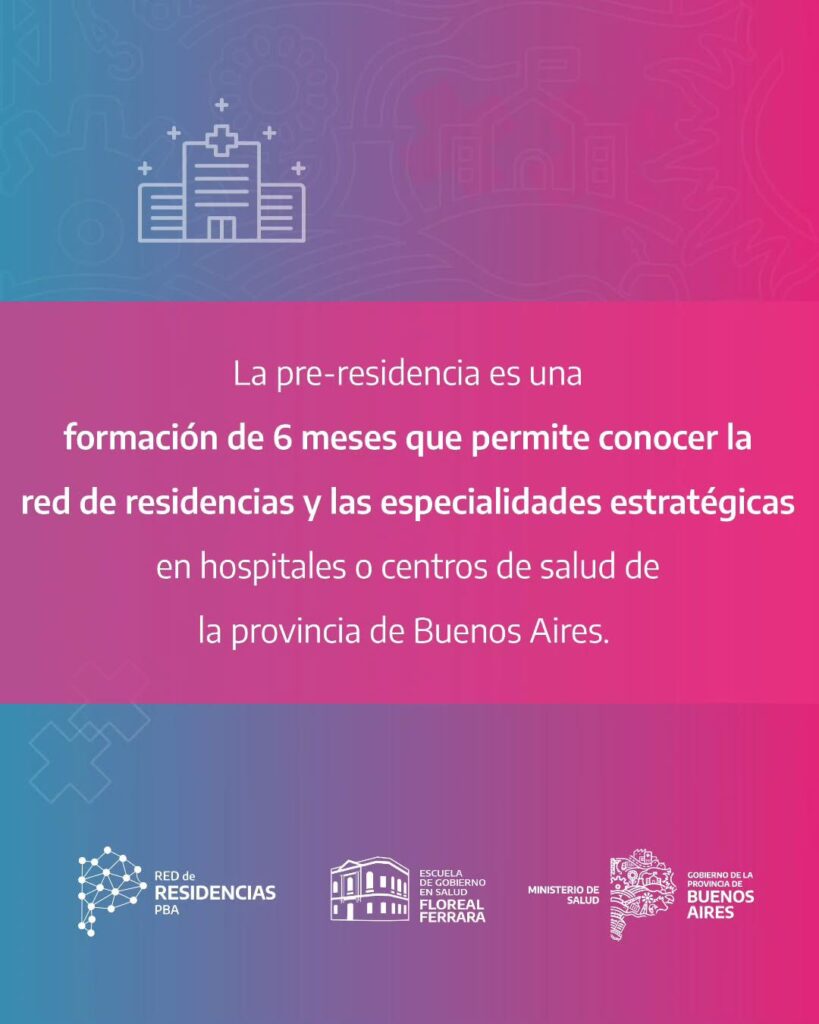 La pre-residencia es una formación de 6 meses que permite conocer la red de residencias y las especialidades estratégicas en hospitales o centros de salud de la provincia de Buenos Aires.

RED de
RESIDENCIAS
PBA

ESCUELA
DE GOBIERNO
EN SALUD
FLOREAL
FERRARA

MINISTERIO DE
SALUD

GOBIERNO DE LA
PROVINCIA DE
BUENOS
AIRES